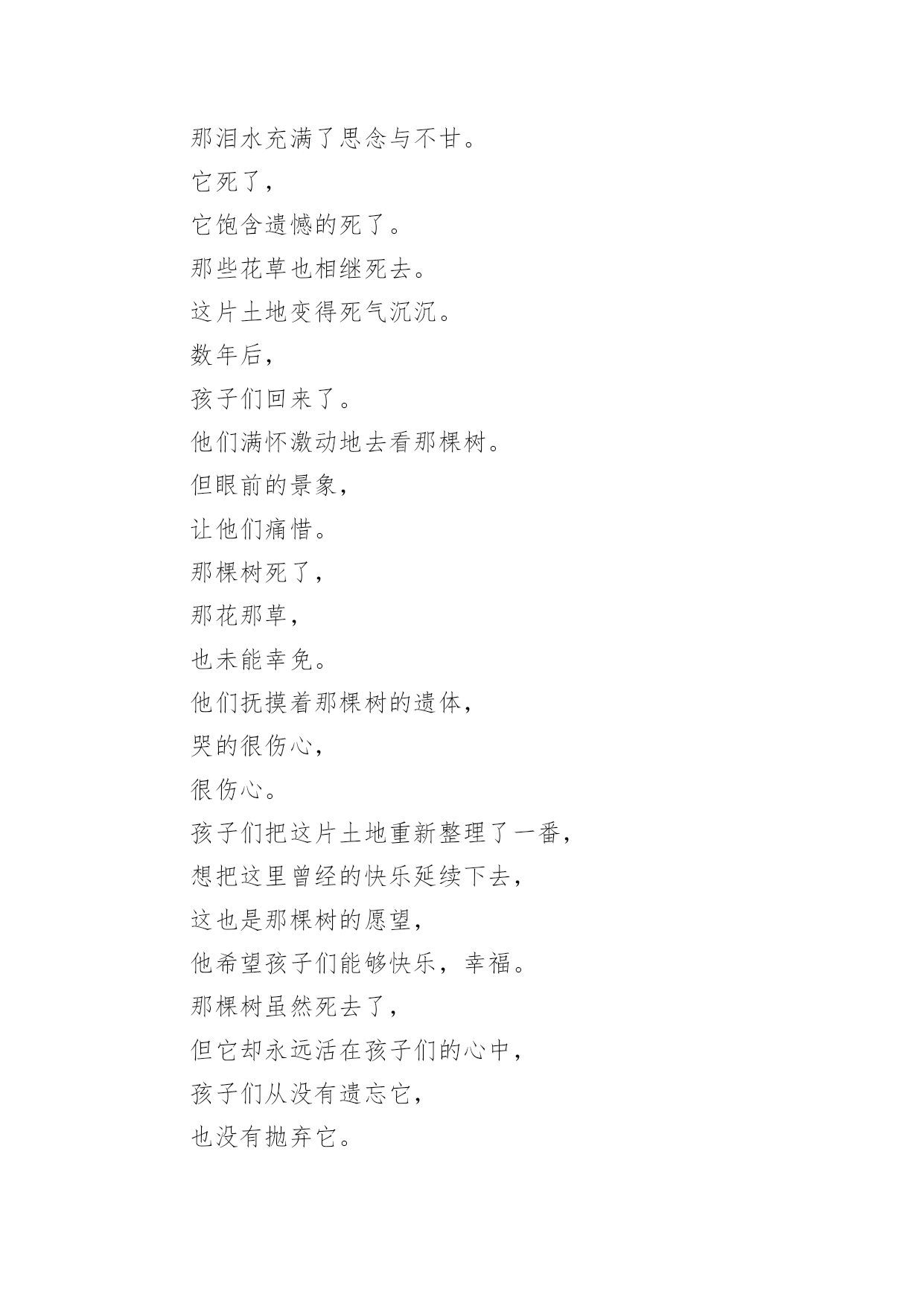 那泪水充满了思念与不甘。
它死了，
它饱含遗憾的死了。
那些花草也相继死去。
这片土地变得死气沉沉。
数年后，
孩子们回来了。
他们满怀激动地去看那棵树。
但眼前的景象，
让他们痛惜。
那棵树死了，
那花那草，
也未能幸免。
他们抚摸着那棵树的遗体，
哭的很伤心，
很伤心。
孩子们把这片土地重新整理了一番，
想把这里曾经的快乐延续下去，
这也是那棵树的愿望，
他希望孩子们能够快乐，幸福。
那棵树虽然死去了，
但它却永远活在孩子们的心中，
孩子们从没有遗忘它，
也没有抛弃它。